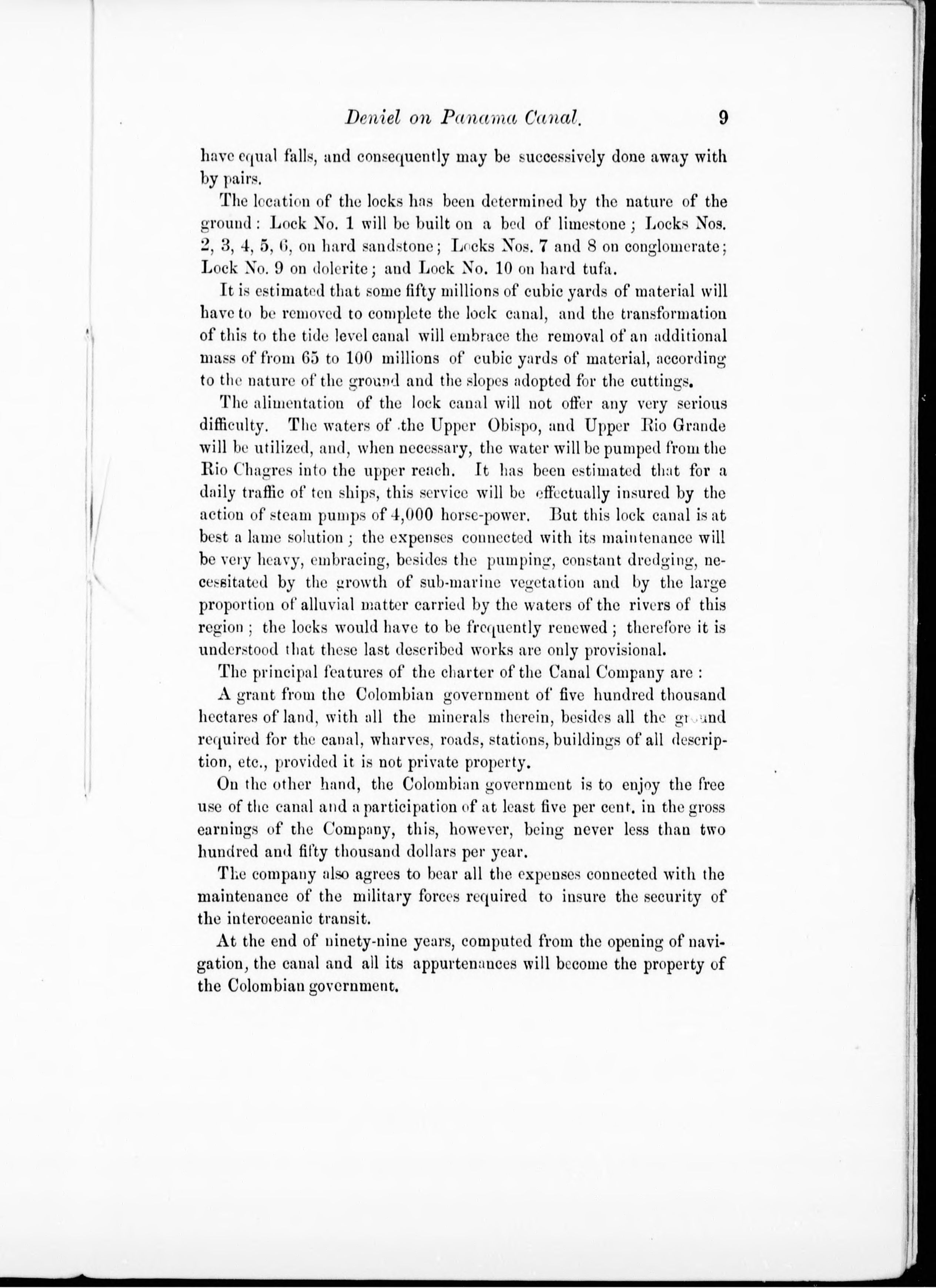 Deniel on Panama Canal. 9

have equal falls, and consequently may be successively done away with by pairs.

The location of the locks has been determined by the nature of the ground: Lock No. 1 will be built on a bed of limestone; Locks Nos. 2, 3, 4, 5, 6, on hard sandstone; Locks Nos. 7 and 8 on conglomerate; Lock No. 9 on dolerite; and Lock No. 10 on hard tufa.

It is estimated that some fifty millions of cubic yards of material will have to be removed to complete the lock canal, and the transformation of this to the tide level canal will embrace the removal of an additional mass of from 65 to 100 millions of cubic yards of material, according to the nature of the ground and the slopes adopted for the cuttings.

The alimentation of the lock canal will not offer any very serious difficulty. The waters of the Upper Obispo, and Upper Rio Grande will be utilized, and, when necessary, the water will be pumped from the Rio Chagres into the upper reach. It has been estimated that for a daily traffic of ten ships, this service will be effectually insured by the action of steam pumps of 4,000 horse-power. But this lock canal is at best a lame solution; the expenses connected with its maintenance will be very heavy, embracing, besides the pumping, constant dredging, necessitated by the growth of sub-marine vegetation and by the large proportion of alluvial matter carried by the waters of the rivers of this region; the locks would have to be frequently renewed; therefore it is understood that these last described works are only provisional.

The principal features of the charter of the Canal Company are:

A grant from the Colombian government of five hundred thousand hectares of land, with all the minerals therein, besides all the ground required for the canal, wharves, roads, stations, buildings of all description, etc., provided it is not private property.

On the other hand, the Colombian government is to enjoy the free use of the canal and a participation of at least five per cent. in the gross earnings of the Company, this, however, being never less than two hundred and fifty thousand dollars per year.

The company also agrees to bear all the expenses connected with the maintenance of the military forces required to insure the security of the interoceanic transit.

At the end of ninety-nine years, computed from the opening of navigation, the canal and all its appurtenances will become the property of the Colombian government.